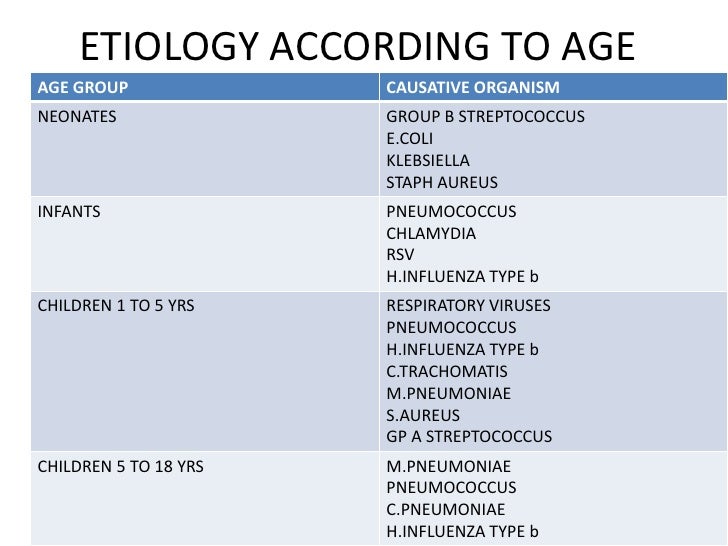 ETIOLOGY ACCORDING TO AGE

| AGE GROUP | CAUSATIVE ORGANISM |
|---|---|
| NEONATES | GROUP B STREPTOCOCCUS E.COLI KLEBSIELLA STAPH AUREUS |
| INFANTS | PNEUMOCOCCUS CHLAMYDIA RSV H.INFLUENZA TYPE b |
| CHILDREN 1 TO 5 YRS | RESPIRATORY VIRUSES PNEUMOCOCCUS H.INFLUENZA TYPE b C.TRACHOMATIS M.PNEUMONIAE S.AUREUS GP A STREPTOCOCCUS |
| CHILDREN 5 TO 18 YRS | M.PNEUMONIAE PNEUMOCOCCUS C.PNEUMONIAE H.INFLUENZA TYPE b |